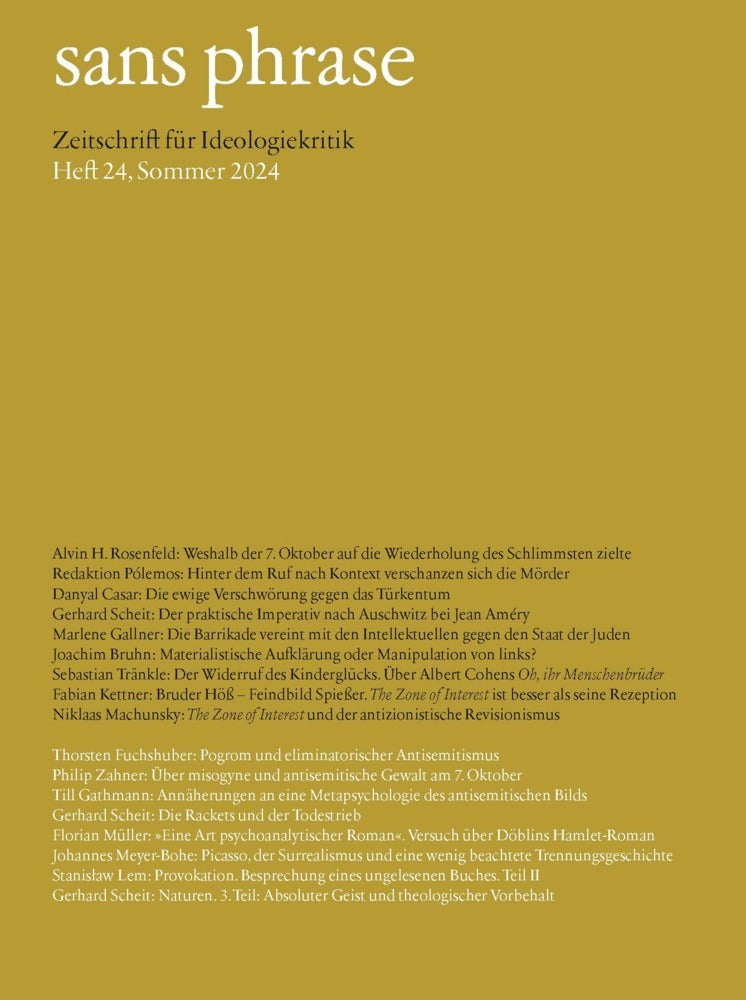 sans phrase

Zeitschrift für Ideologiekritik
Heft 24, Sommer 2024

Alvin H. Rosenfeld: Weshalb der 7. Oktober auf die Wiederholung des Schlimmsten zielte
Redaktion Pólemos: Hinter dem Ruf nach Kontext verschanzen sich die Mörder
Danyal Casar: Die ewige Verschwörung gegen das Türkentum
Gerhard Scheit: Der praktische Imperativ nach Auschwitz bei Jean Améry
Marlene Gallner: Die Barrikade vereint mit den Intellektuellen gegen den Staat der Juden
Joachim Bruhn: Materialistische Aufklärung oder Manipulation von links?
Sebastian Tränkle: Der Widerruf des Kinderglücks. Über Albert Cohens Oh, ihr Menschenbrüder
Fabian Kettner: Bruder Höß – Feindbild Spießer. The Zone of Interest ist besser als seine Rezeption
Niklaas Machunsky: The Zone of Interest und der antizionistische Revisionismus

Thorsten Fuchshuber: Pogrom und eliminatorischer Antisemitismus
Philip Zahner: Über misogyne und antisemitische Gewalt am 7. Oktober
Till Gathmann: Annäherungen an eine Metapsychologie des antisemitischen Bilds
Gerhard Scheit: Die Rackets und der Todestrieb
Florian Müller: »Eine Art psychoanalytischer Roman«. Versuch über Döblins Hamlet-Roman
Johannes Meyer-Bohe: Picasso, der Surrealismus und eine wenig beachtete Trennungsgeschichte
Stanisław Lem: Provokation. Besprechung eines ungelesenen Buches. Teil II
Gerhard Scheit: Naturen. 3. Teil: Absoluter Geist und theologischer Vorbehalt